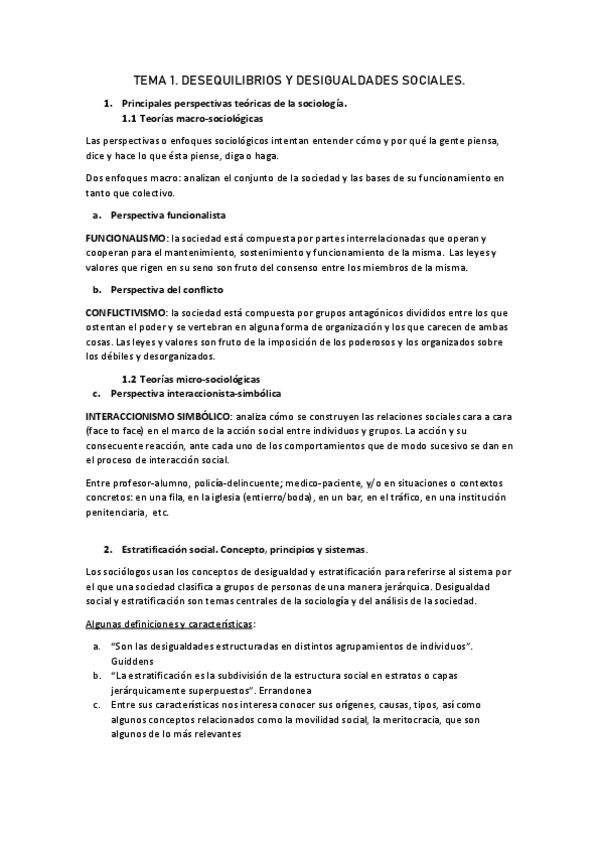 TEMA 1. DESEQUILIBRIOS Y DESIGUALDADES SOCIALES.

1. Principales perspectivas teóricas de la sociología.
1.1 Teorías macro-sociológicas

Las perspectivas o enfoques sociológicos intentan entender cómo y por qué la gente piensa, dice y hace lo que ésta piense, diga o haga.

Dos enfoques macro: analizan el conjunto de la sociedad y las bases de su funcionamiento en tanto que colectivo.

a. Perspectiva funcionalista

FUNCIONALISMO: la sociedad está compuesta por partes interrelacionadas que operan y cooperan para el mantenimiento, sostenimiento y funcionamiento de la misma. Las leyes y valores que rigen en su seno son fruto del consenso entre los miembros de la misma.

b. Perspectiva del conflicto

CONFLICTIVISMO: la sociedad está compuesta por grupos antagónicos divididos entre los que ostentan el poder y se vertebran en alguna forma de organización y los que carecen de ambas cosas. Las leyes y valores son fruto de la imposición de los poderosos y los organizados sobre los débiles y desorganizados.

1.2 Teorías micro-sociológicas
c. Perspectiva interaccionista-simbólica

INTERACCIONISMO SIMBÓLICO: analiza cómo se construyen las relaciones sociales cara a cara (face to face) en el marco de la acción social entre individuos y grupos. La acción y su consecuente reacción, ante cada uno de los comportamientos que de modo sucesivo se dan en el proceso de interacción social.

Entre profesor-alumno, policía-delincuente; medico-paciente, y/o en situaciones o contextos concretos: en una fila, en la iglesia (entierro/boda), en un bar, en el tráfico, en una institución penitenciaria, etc.

2. Estratificación social. Concepto, principios y sistemas.

Los sociólogos usan los conceptos de desigualdad y estratificación para referirse al sistema por el que una sociedad clasifica a grupos de personas de una manera jerárquica. Desigualdad social y estratificación son temas centrales de la sociología y del análisis de la sociedad.

Algunas definiciones y características:

a. "Son las desigualdades estructuradas en distintos agrupamientos de individuos". Guiddens
b. "La estratificación es la subdivisión de la estructura social en estratos o capas jerárquicamente superpuestos". Errandonea
c. Entre sus características nos interesa conocer sus orígenes, causas, tipos, así como algunos conceptos relacionados como la movilidad social, la meritocracia, que son algunos de lo más relevantes